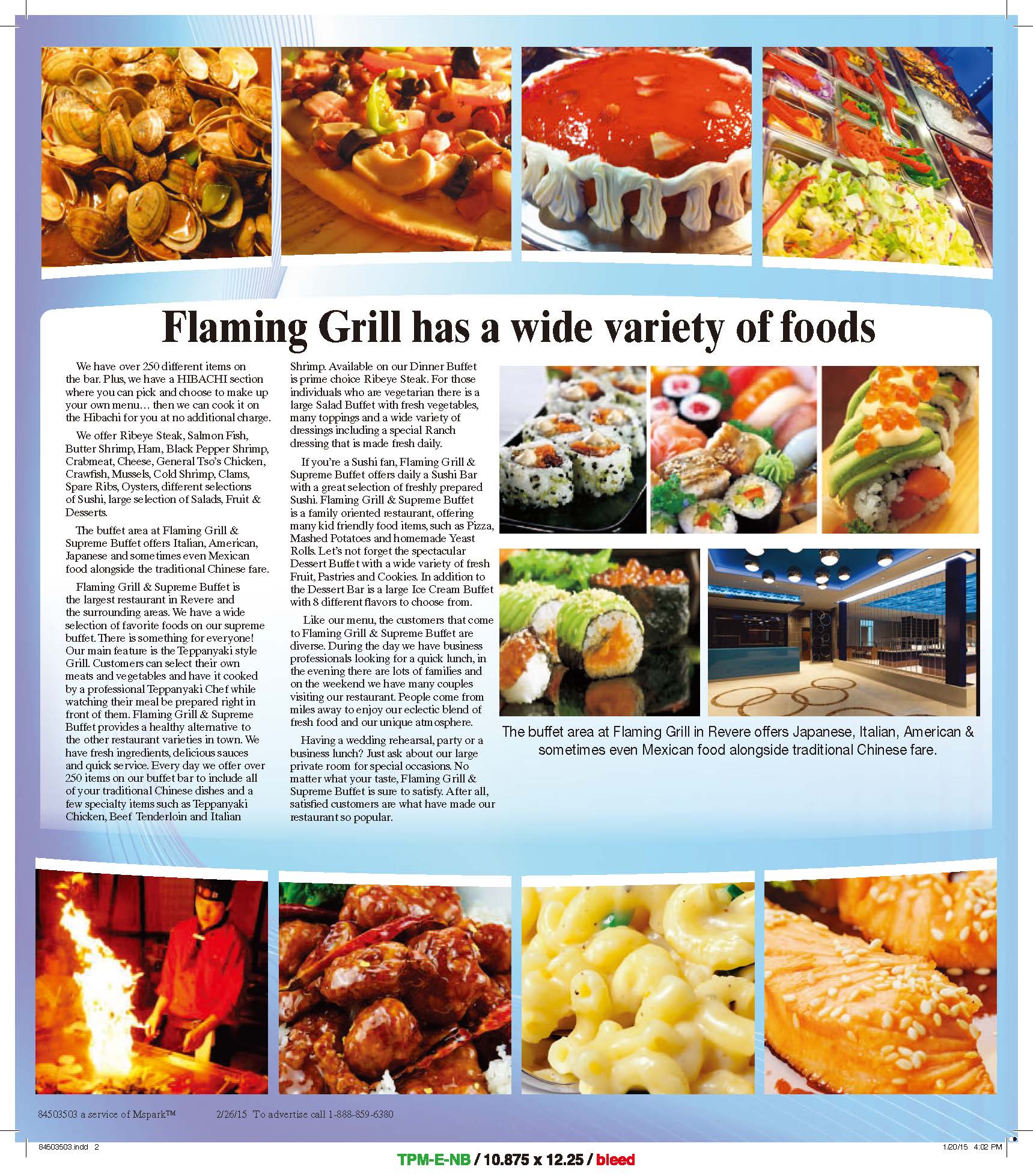 Flaming Grill has a wide variety of foods

We have over 250 different items on the bar. Plus, we have a HIBACHI section where you can pick and choose to make up your own menu… then we can cook it on the Hibachi for you at no additional charge.

We offer Ribeye Steak, Salmon Fish, Butter Shrimp, Ham, Black Pepper Shrimp, Crabmeat, Cheese, General Tso's Chicken, Crawfish, Mussels, Cold Shrimp, Clams, Spare Ribs, Oysters, different selections of Sushi, large selection of Salads, Fruit & Desserts.

The buffet area at Flaming Grill & Supreme Buffet offers Italian, American, Japanese and sometimes even Mexican food alongside the traditional Chinese fare.

Flaming Grill & Supreme Buffet is the largest restaurant in Revere and the surrounding areas. We have a wide selection of favorite foods on our supreme buffet. There is something for everyone! Our main feature is the Teppanyaki style Grill. Customers can select their own meats and vegetables and have it cooked by a professional Teppanyaki Chef while watching their meal be prepared right in front of them. Flaming Grill & Supreme Buffet provides a healthy alternative to the other restaurant varieties in town. We have fresh ingredients, delicious sauces and quick service. Every day we offer over 250 items on our buffet bar to include all of your traditional Chinese dishes and a few specialty items such as Teppanyaki Chicken, Beef Tenderloin and Italian Shrimp. Available on our Dinner Buffet is prime choice Ribeye Steak. For those individuals who are vegetarian there is a large Salad Buffet with fresh vegetables, many toppings and a wide variety of dressings including a special Ranch dressing that is made fresh daily.

If you're a Sushi fan, Flaming Grill & Supreme Buffet offers daily a Sushi Bar with a great selection of freshly prepared Sushi. Flaming Grill & Supreme Buffet is a family oriented restaurant, offering many kid friendly food items, such as Pizza, Mashed Potatoes and homemade Yeast Rolls. Let's not forget the spectacular Dessert Buffet with a wide variety of fresh Fruit, Pastries and Cookies. In addition to the Dessert Bar is a large Ice Cream Buffet with 8 different flavors to choose from.

Like our menu, the customers that come to Flaming Grill & Supreme Buffet are diverse. During the day we have business professionals looking for a quick lunch, in the evening there are lots of families and on the weekend we have many couples visiting our restaurant. People come from miles away to enjoy our eclectic blend of fresh food and our unique atmosphere.

Having a wedding rehearsal, party or a business lunch? Just ask about our large private room for special occasions. No matter what your taste, Flaming Grill & Supreme Buffet is sure to satisfy. After all, satisfied customers are what have made our restaurant so popular.

The buffet area at Flaming Grill in Revere offers Japanese, Italian, American & sometimes even Mexican food alongside traditional Chinese fare.

84503503 a service of Mspark™ 2/26/15 To advertise call 1-888-859-6380

84503503.indd 2 1/20/15 4:02 PM

TPM-E-NB / 10.875 x 12.25 / bleed